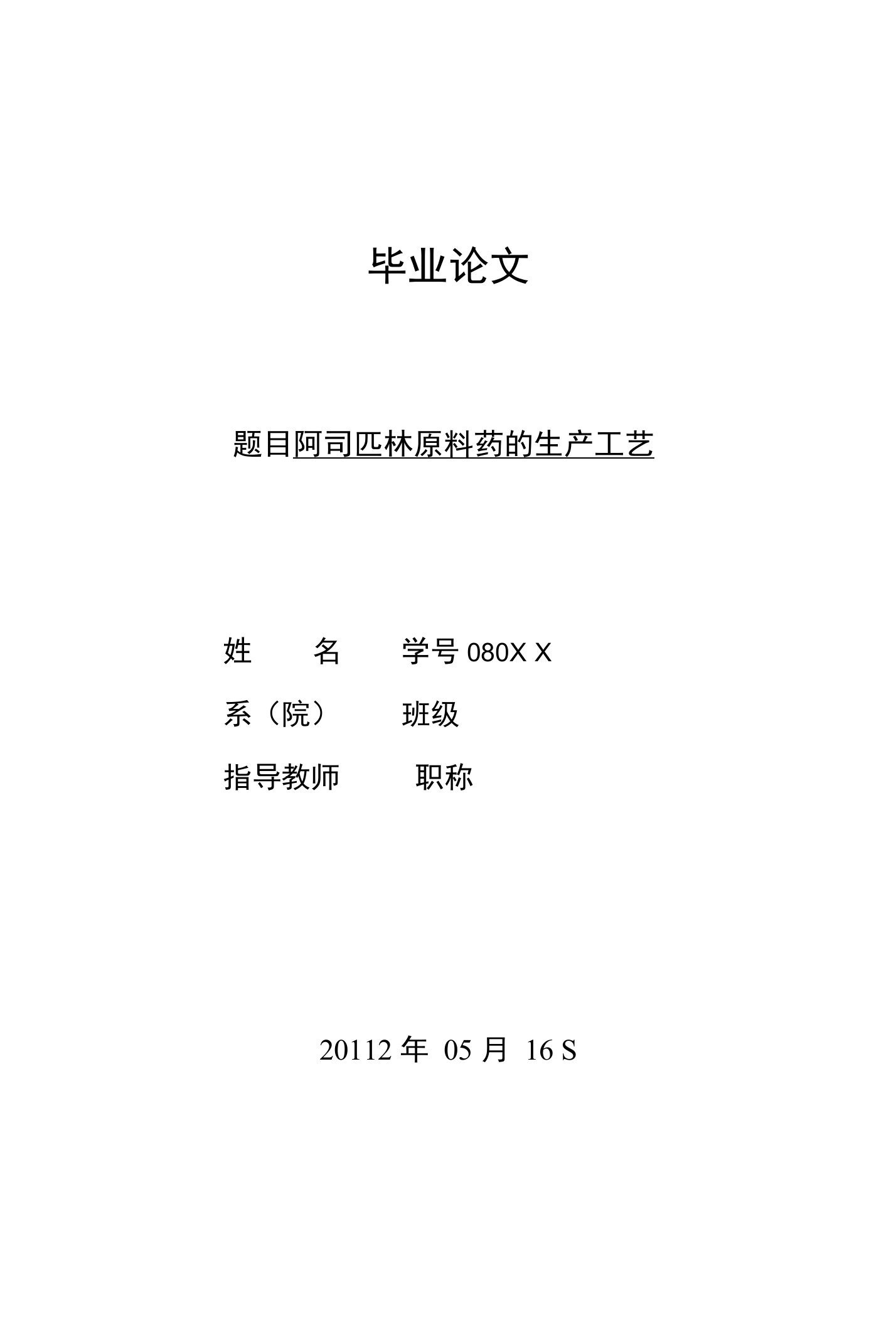 毕业论文

题目阿司匹林原料药的生产工艺

姓　　名　　学号 080X X

系（院）　　班级

指导教师　　职称

20112 年 05 月 16 S